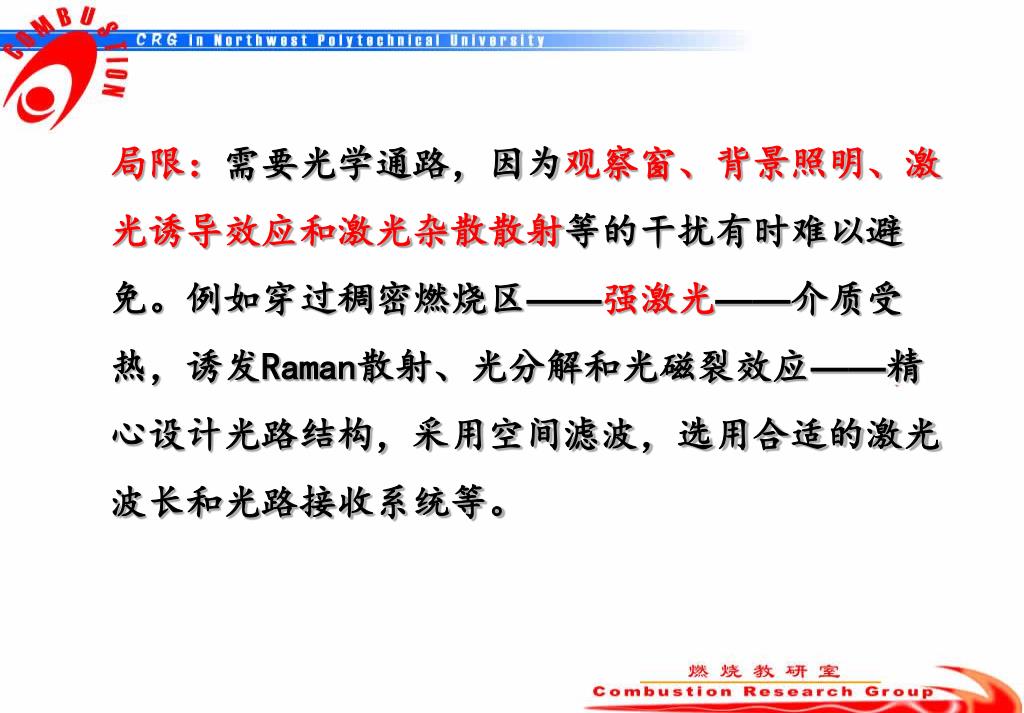 COMBUSTION

CRG in Northwest Polytechnical University

局限：需要光学通路，因为观察窗、背景照明、激光诱导效应和激光杂散散射等的干扰有时难以避免。例如穿过稠密燃烧区——强激光——介质受热，诱发Raman散射、光分解和光磁裂效应——精心设计光路结构，采用空间滤波，选用合适的激光波长和光路接收系统等。

燃烧教研室

Combustion Research Group